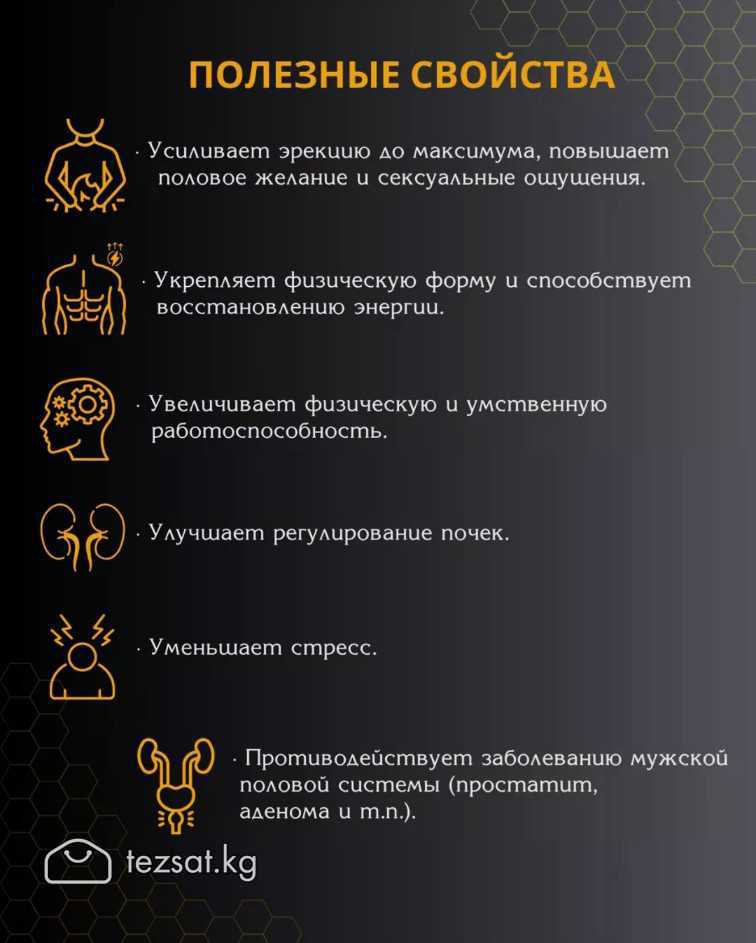 ПОЛЕЗНЫЕ СВОЙСТВА

· Усиливает эрекцию до максимума, повышает половое желание и сексуальные ощущения.

· Укрепляет физическую форму и способствует восстановлению энергии.

· Увеличивает физическую и умственную работоспособность.

· Улучшает регулирование почек.

· Уменьшает стресс.

· Противодействует заболеванию мужской половой системы (простатит, аденома и т.п.).

tezsat.kg